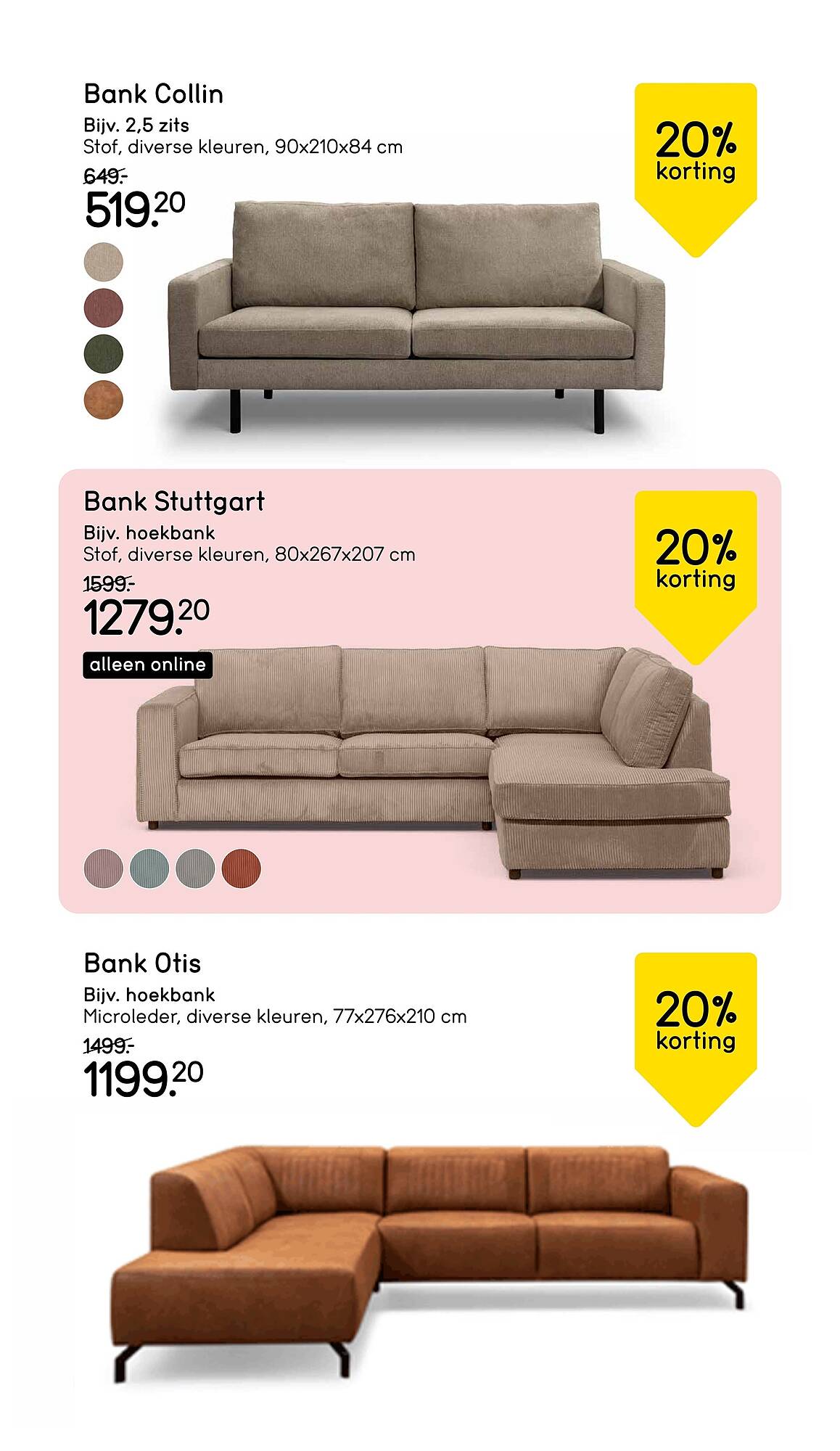 Bank Collin

Bijv. 2,5 zits
Stof, diverse kleuren, 90x210x84 cm

649.-
519.20

20%
korting

Bank Stuttgart

Bijv. hoekbank
Stof, diverse kleuren, 80x267x207 cm

1599.-
1279.20

alleen online

20%
korting

Bank Otis

Bijv. hoekbank
Microleder, diverse kleuren, 77x276x210 cm

1499.-
1199.20

20%
korting